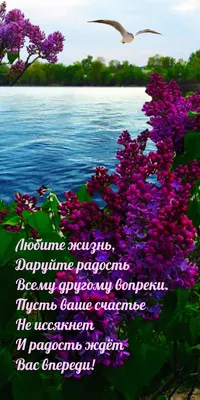 Любите жизнь,
Даруйте радость
Всему другому вопреки.
Пусть ваше счастье
Не иссякнет
И радость ждёт
Вас впереди!